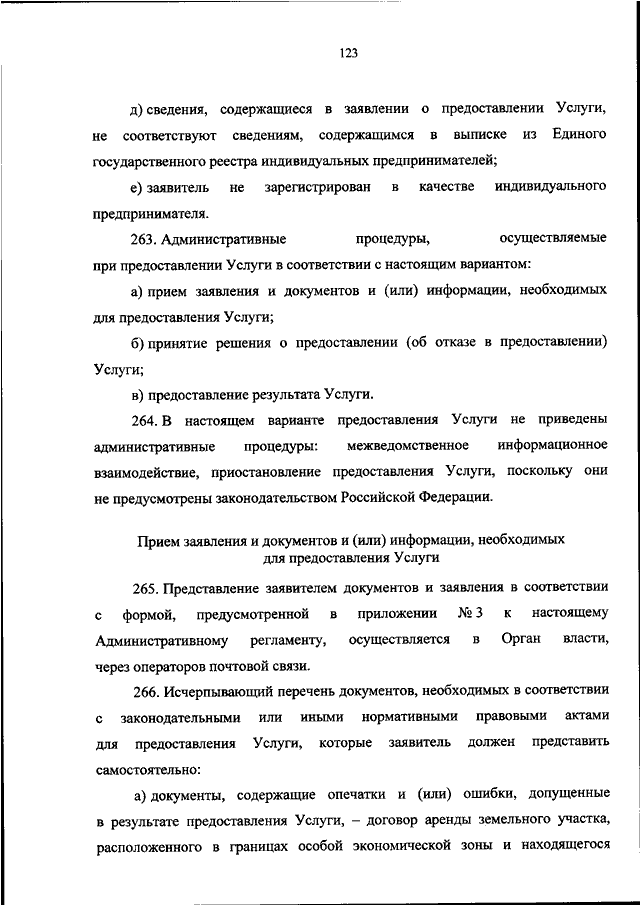 123

д) сведения, содержащиеся в заявлении о предоставлении Услуги, не соответствуют сведениям, содержащимся в выписке из Единого государственного реестра индивидуальных предпринимателей;

е) заявитель не зарегистрирован в качестве индивидуального предпринимателя.

263. Административные процедуры, осуществляемые при предоставлении Услуги в соответствии с настоящим вариантом:

а) прием заявления и документов и (или) информации, необходимых для предоставления Услуги;

б) принятие решения о предоставлении (об отказе в предоставлении) Услуги;

в) предоставление результата Услуги.

264. В настоящем варианте предоставления Услуги не приведены административные процедуры: межведомственное информационное взаимодействие, приостановление предоставления Услуги, поскольку они не предусмотрены законодательством Российской Федерации.

Прием заявления и документов и (или) информации, необходимых для предоставления Услуги

265. Представление заявителем документов и заявления в соответствии с формой, предусмотренной в приложении № 3 к настоящему Административному регламенту, осуществляется в Орган власти, через операторов почтовой связи.

266. Исчерпывающий перечень документов, необходимых в соответствии с законодательными или иными нормативными правовыми актами для предоставления Услуги, которые заявитель должен представить самостоятельно:

а) документы, содержащие опечатки и (или) ошибки, допущенные в результате предоставления Услуги, – договор аренды земельного участка, расположенного в границах особой экономической зоны и находящегося